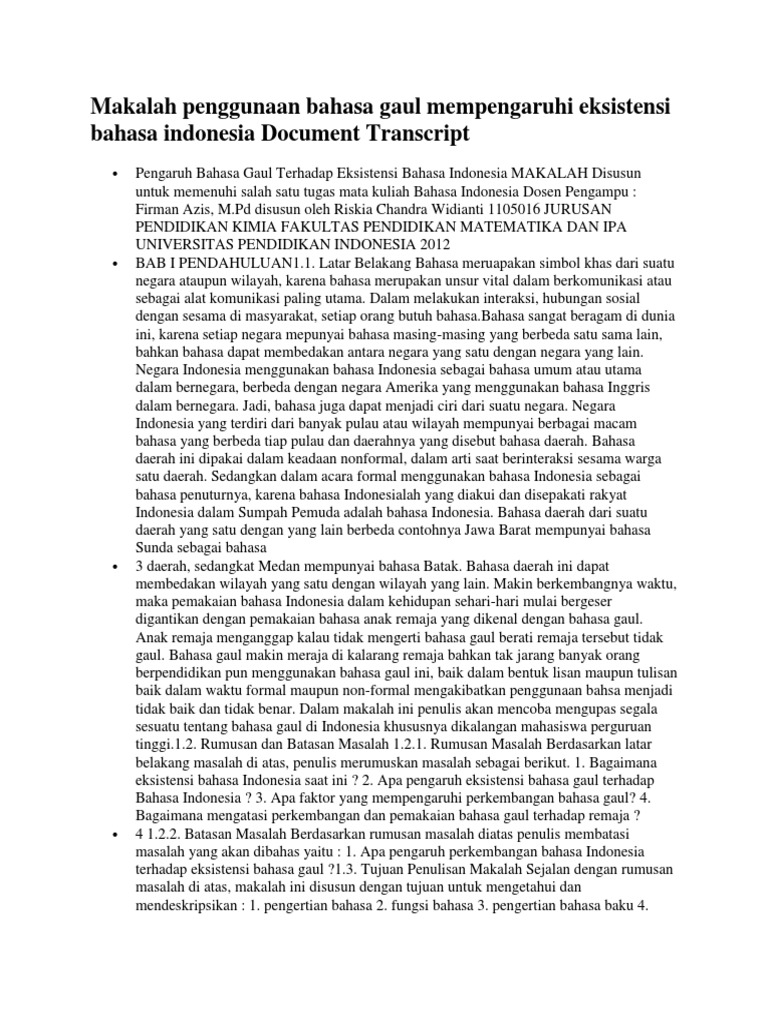 Makalah penggunaan bahasa gaul mempengaruhi eksistensi bahasa indonesia Document Transcript

• Pengaruh Bahasa Gaul Terhadap Eksistensi Bahasa Indonesia MAKALAH Disusun untuk memenuhi salah satu tugas mata kuliah Bahasa Indonesia Dosen Pengampu : Firman Azis, M.Pd disusun oleh Riskia Chandra Widianti 1105016 JURUSAN PENDIDIKAN KIMIA FAKULTAS PENDIDIKAN MATEMATIKA DAN IPA UNIVERSITAS PENDIDIKAN INDONESIA 2012

• BAB I PENDAHULUAN1.1. Latar Belakang Bahasa meruapakan simbol khas dari suatu negara ataupun wilayah, karena bahasa merupakan unsur vital dalam berkomunikasi atau sebagai alat komunikasi paling utama. Dalam melakukan interaksi, hubungan sosial dengan sesama di masyarakat, setiap orang butuh bahasa.Bahasa sangat beragam di dunia ini, karena setiap negara mepunyai bahasa masing-masing yang berbeda satu sama lain, bahkan bahasa dapat membedakan antara negara yang satu dengan negara yang lain. Negara Indonesia menggunakan bahasa Indonesia sebagai bahasa umum atau utama dalam bernegara, berbeda dengan negara Amerika yang menggunakan bahasa Inggris dalam bernegara. Jadi, bahasa juga dapat menjadi ciri dari suatu negara. Negara Indonesia yang terdiri dari banyak pulau atau wilayah mempunyai berbagai macam bahasa yang berbeda tiap pulau dan daerahnya yang disebut bahasa daerah. Bahasa daerah ini dipakai dalam keadaan nonformal, dalam arti saat berinteraksi sesama warga satu daerah. Sedangkan dalam acara formal menggunakan bahasa Indonesia sebagai bahasa penuturnya, karena bahasa Indonesialah yang diakui dan disepakati rakyat Indonesia dalam Sumpah Pemuda adalah bahasa Indonesia. Bahasa daerah dari suatu daerah yang satu dengan yang lain berbeda contohnya Jawa Barat mempunyai bahasa Sunda sebagai bahasa

• 3 daerah, sedangkat Medan mempunyai bahasa Batak. Bahasa daerah ini dapat membedakan wilayah yang satu dengan wilayah yang lain. Makin berkembangnya waktu, maka pemakaian bahasa Indonesia dalam kehidupan sehari-hari mulai bergeser digantikan dengan pemakaian bahasa anak remaja yang dikenal dengan bahasa gaul. Anak remaja menganggap kalau tidak mengerti bahasa gaul berati remaja tersebut tidak gaul. Bahasa gaul makin meraja di kalarang remaja bahkan tak jarang banyak orang berpendidikan pun menggunakan bahasa gaul ini, baik dalam bentuk lisan maupun tulisan baik dalam waktu formal maupun non-formal mengakibatkan penggunaan bahsa menjadi tidak baik dan tidak benar. Dalam makalah ini penulis akan mencoba mengupas segala sesuatu tentang bahasa gaul di Indonesia khususnya dikalangan mahasiswa perguruan tinggi.1.2. Rumusan dan Batasan Masalah 1.2.1. Rumusan Masalah Berdasarkan latar belakang masalah di atas, penulis merumuskan masalah sebagai berikut. 1. Bagaimana eksistensi bahasa Indonesia saat ini ? 2. Apa pengaruh eksistensi bahasa gaul terhadap Bahasa Indonesia ? 3. Apa faktor yang mempengaruhi perkembangan bahasa gaul? 4. Bagaimana mengatasi perkembangan dan pemakaian bahasa gaul terhadap remaja ?

• 4 1.2.2. Batasan Masalah Berdasarkan rumusan masalah diatas penulis membatasi masalah yang akan dibahas yaitu : 1. Apa pengaruh perkembangan bahasa Indonesia terhadap eksistensi bahasa gaul ?1.3. Tujuan Penulisan Makalah Sejalan dengan rumusan masalah di atas, makalah ini disusun dengan tujuan untuk mengetahui dan mendeskripsikan : 1. pengertian bahasa 2. fungsi bahasa 3. pengertian bahasa baku 4.